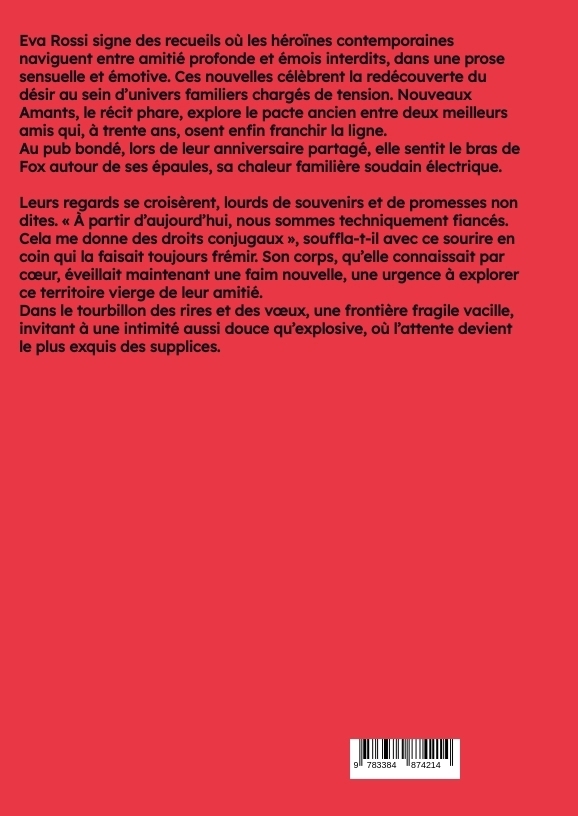 Eva Rossi signe des recueils où les héroïnes contemporaines naviguent entre amitié profonde et émois interdits, dans une prose sensuelle et émotive. Ces nouvelles célèbrent la redécouverte du désir au sein d'univers familiers chargés de tension. Nouveaux Amants, le récit phare, explore le pacte ancien entre deux meilleurs amis qui, à trente ans, osent enfin franchir la ligne.
Au pub bondé, lors de leur anniversaire partagé, elle sentit le bras de Fox autour de ses épaules, sa chaleur familière soudain électrique.

Leurs regards se croisèrent, lourds de souvenirs et de promesses non dites. « À partir d'aujourd'hui, nous sommes techniquement fiancés. Cela me donne des droits conjugaux », souffla-t-il avec ce sourire en coin qui la faisait toujours frémir. Son corps, qu'elle connaissait par cœur, éveillait maintenant une faim nouvelle, une urgence à explorer ce territoire vierge de leur amitié.
Dans le tourbillon des rires et des vœux, une frontière fragile vacille, invitant à une intimité aussi douce qu'explosive, où l'attente devient le plus exquis des supplices.

9 783384 874214